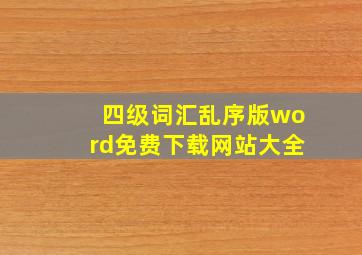 四级词汇乱序版word免费下载网站大全